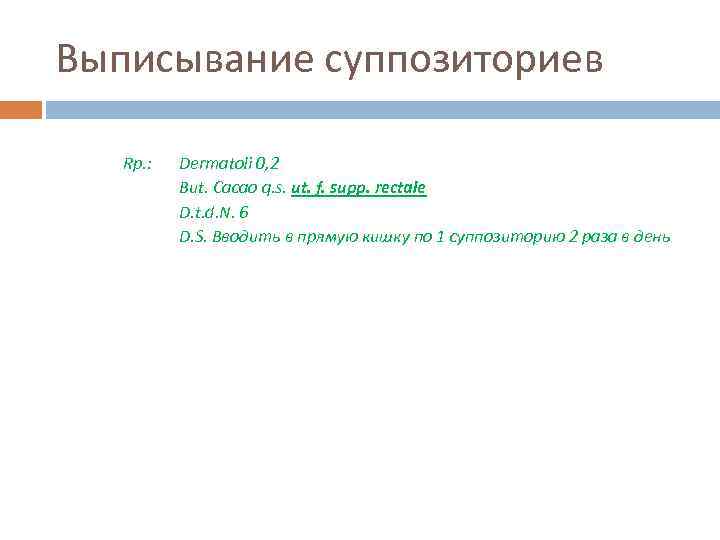 Выписывание суппозиториев

Rp.: Dermatoli 0,2
But. Cacao q.s. ut. f. supp. rectale
D.t.d.N. 6
D.S. Вводить в прямую кишку по 1 суппозиторию 2 раза в день